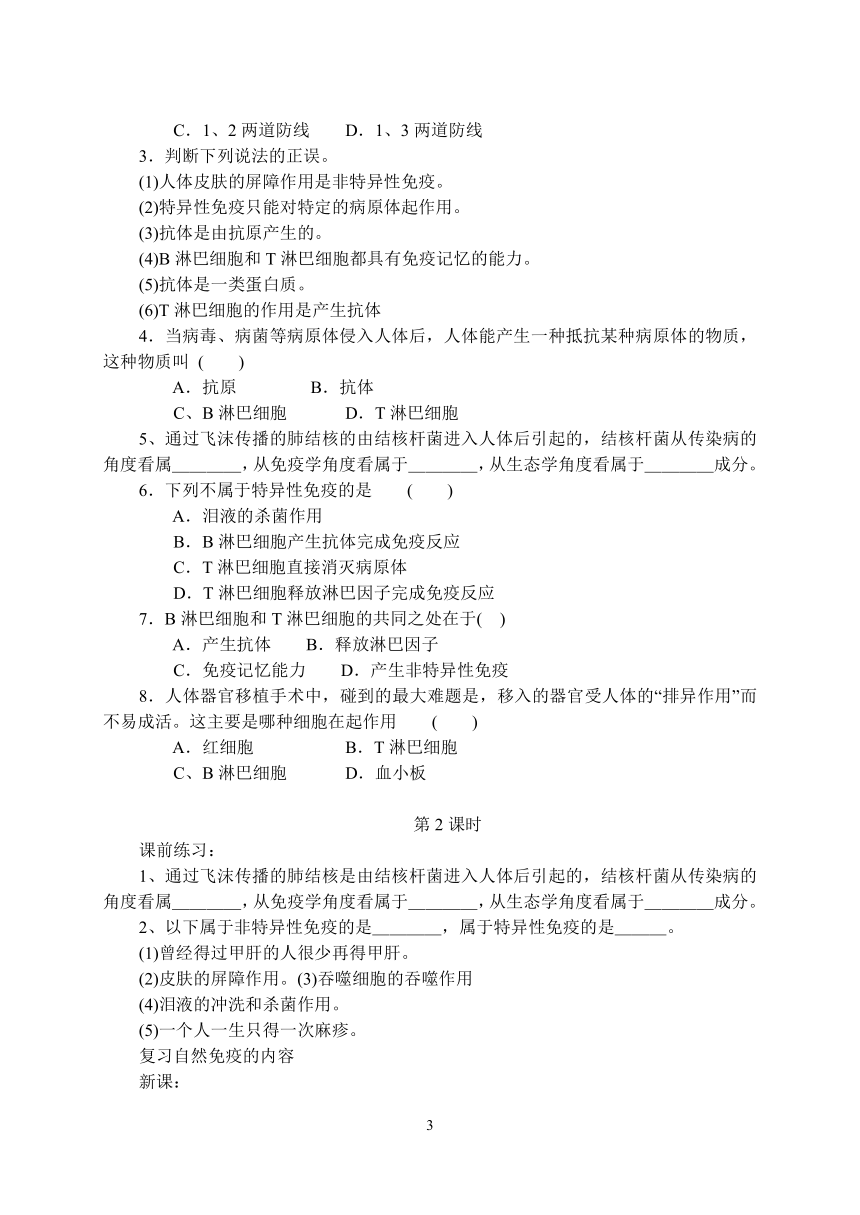 C．1、2 两道防线　　D．1、3 两道防线

3．判断下列说法的正误。

(1)人体皮肤的屏障作用是非特异性免疫。

(2)特异性免疫只能对特定的病原体起作用。

(3)抗体是由抗原产生的。

(4)B 淋巴细胞和 T 淋巴细胞都具有免疫记忆的能力。

(5)抗体是一类蛋白质。

(6)T 淋巴细胞的作用是产生抗体

4．当病毒、病菌等病原体侵入人体后，人体能产生一种抵抗某种病原体的物质，这种物质叫 (　　)

A．抗原　　　　B．抗体

C、B 淋巴细胞　　　D．T 淋巴细胞

5、通过飞沫传播的肺结核的由结核杆菌进入人体后引起的，结核杆菌从传染病的角度看属________，从免疫学角度看属于________，从生态学角度看属于________成分。

6．下列不属于特异性免疫的是　(　　)

A．泪液的杀菌作用

B．B 淋巴细胞产生抗体完成免疫反应

C．T 淋巴细胞直接消灭病原体

D．T 淋巴细胞释放淋巴因子完成免疫反应

7．B 淋巴细胞和 T 淋巴细胞的共同之处在于(　)

A．产生抗体　　B．释放淋巴因子

C．免疫记忆能力　　D．产生非特异性免疫

8．人体器官移植手术中，碰到的最大难题是，移入的器官受人体的“排异作用”而不易成活。这主要是哪种细胞在起作用　(　　)

A．红细胞　　　　B．T 淋巴细胞

C、B 淋巴细胞　　　D．血小板

第 2 课时

课前练习：

1、通过飞沫传播的肺结核是由结核杆菌进入人体后引起的，结核杆菌从传染病的角度看属________，从免疫学角度看属于________，从生态学角度看属于________成分。

2、以下属于非特异性免疫的是________，属于特异性免疫的是______。

(1)曾经得过甲肝的人很少再得甲肝。

(2)皮肤的屏障作用。(3)吞噬细胞的吞噬作用

(4)泪液的冲洗和杀菌作用。

(5)一个人一生只得一次麻疹。

复习自然免疫的内容

新课：

3